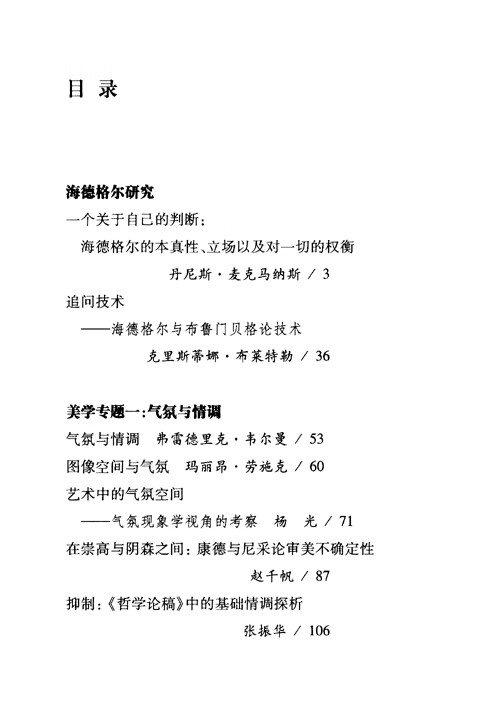 目 录

海德格尔研究

一个关于自己的判断：
海德格尔的本真性、立场以及对一切的权衡
丹尼斯·麦克马纳斯 / 3

追问技术
——海德格尔与布鲁门贝格论技术
克里斯蒂娜·布莱特勒 / 36

美学专题一：气氛与情调

气氛与情调 弗雷德里克·韦尔曼 / 53

图像空间与气氛 玛丽昂·劳施克 / 60

艺术中的气氛空间
——气氛现象学视角的考察 杨 光 / 71

在崇高与阴森之间：康德与尼采论审美不确定性
赵千帆 / 87

抑制：《哲学论稿》中的基础情调探析
张振华 / 106